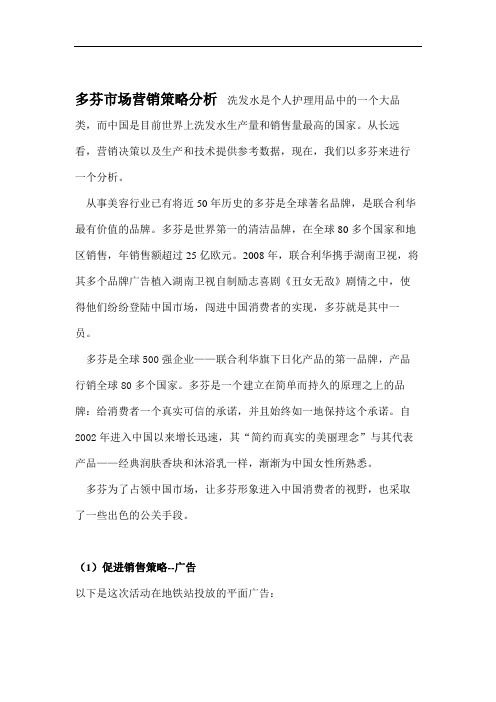 多芬市场营销策略分析 洗发水是个人护理用品中的一个大品类，而中国是目前世界上洗发水生产量和销售量最高的国家。从长远看，营销决策以及生产和技术提供参考数据，现在，我们以多芬来进行一个分析。

从事美容行业已有将近50年历史的多芬是全球著名品牌，是联合利华最有价值的品牌。多芬是世界第一的清洁品牌，在全球80多个国家和地区销售，年销售额超过25亿欧元。2008年，联合利华携手湖南卫视，将其多个品牌广告植入湖南卫视自制励志喜剧《丑女无敌》剧情之中，使得他们纷纷登陆中国市场，闯进中国消费者的实现，多芬就是其中一员。

多芬是全球500强企业——联合利华旗下日化产品的第一品牌，产品行销全球80多个国家。多芬是一个建立在简单而持久的原理之上的品牌：给消费者一个真实可信的承诺，并且始终如一地保持这个承诺。自2002年进入中国以来增长迅速，其“简约而真实的美丽理念”与其代表产品——经典润肤香块和沐浴乳一样，渐渐为中国女性所熟悉。

多芬为了占领中国市场，让多芬形象进入中国消费者的视野，也采取了一些出色的公关手段。

（1）促进销售策略--广告

以下是这次活动在地铁站投放的平面广告：